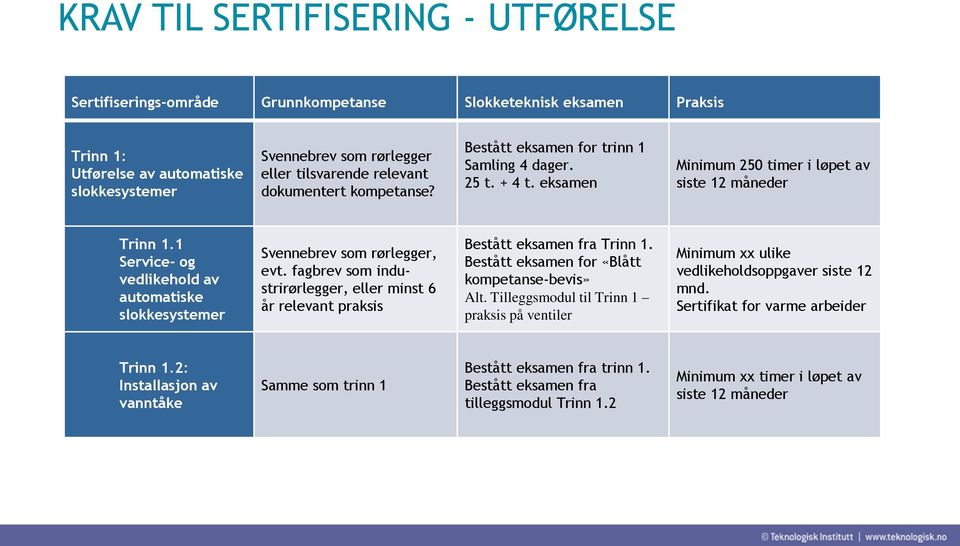 KRAV TIL SERTIFISERING - UTFØRELSE

| Sertifiserings-område | Grunnkompetanse | Slokketeknisk eksamen | Praksis |
|---|---|---|---|
| Trinn 1: Utførelse av automatiske slokkesystemer | Svennebrev som rørlegger eller tilsvarende relevant dokumentert kompetanse? | Bestått eksamen for trinn 1 Samling 4 dager. 25 t. + 4 t. eksamen | Minimum 250 timer i løpet av siste 12 måneder |
| Trinn 1.1 Service- og vedlikehold av automatiske slokkesystemer | Svennebrev som rørlegger, evt. fagbrev som industrirørlegger, eller minst 6 år relevant praksis | Bestått eksamen fra Trinn 1. Bestått eksamen for «Blått kompetanse-bevis» Alt. Tilleggsmodul til Trinn 1 – praksis på ventiler | Minimum xx ulike vedlikeholdsoppgaver siste 12 mnd. Sertifikat for varme arbeider |
| Trinn 1.2: Installasjon av vanntåke | Samme som trinn 1 | Bestått eksamen fra trinn 1. Bestått eksamen fra tilleggsmodul Trinn 1.2 | Minimum xx timer i løpet av siste 12 måneder |

© Teknologisk Institutt | www.teknologisk.no